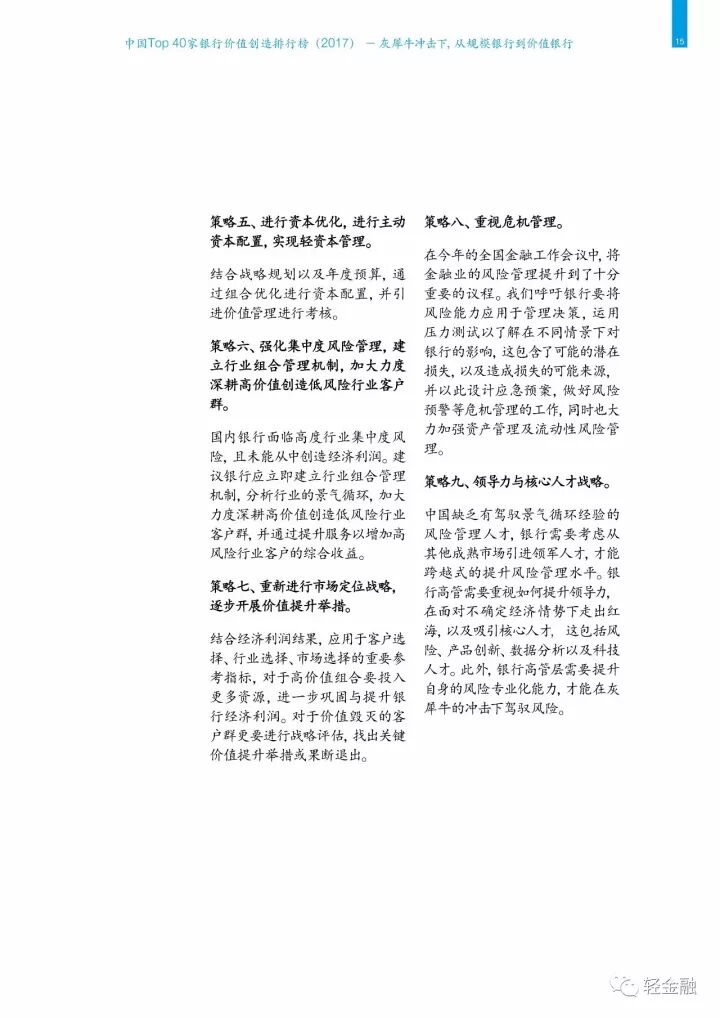 中国Top 40家银行价值创造排行榜（2017） — 灰犀牛冲击下，从规模银行到价值银行

15

策略五、进行资本优化，进行主动资本配置，实现轻资本管理。

结合战略规划以及年度预算，通过组合优化进行资本配置，并引进价值管理进行考核。

策略六、强化集中度风险管理，建立行业组合管理机制，加大力度深耕高价值创造低风险行业客户群。

国内银行面临高度行业集中度风险，且未能从中创造经济利润。建议银行应立即建立行业组合管理机制，分析行业的景气循环，加大力度深耕高价值创造低风险行业客户群，并通过提升服务以增加高风险行业客户的综合收益。

策略七、重新进行市场定位战略，逐步开展价值提升举措。

结合经济利润结果，应用于客户选择、行业选择、市场选择的重要参考指标，对于高价值组合要投入更多资源，进一步巩固与提升银行经济利润。对于价值毁灭的客户群更要进行战略评估，找出关键价值提升举措或果断退出。

策略八、重视危机管理。

在今年的全国金融工作会议中，将金融业的风险管理提升到了十分重要的议程。我们呼吁银行要将风险能力应用于管理决策，运用压力测试以了解在不同情景下对银行的影响，这包含了可能的潜在损失，以及造成损失的可能来源，并以此设计应急预案，做好风险预警等危机管理的工作，同时也大力加强资产管理及流动性风险管理。

策略九、领导力与核心人才战略。

中国缺乏有驾驭景气循环经验的风险管理人才，银行需要考虑从其他成熟市场引进领军人才，才能跨越式的提升风险管理水平。银行高管需要重视如何提升领导力，在面对不确定经济情势下走出红海，以及吸引核心人才，这包括风险、产品创新、数据分析以及科技人才。此外，银行高管层需要提升自身的风险专业化能力，才能在灰犀牛的冲击下驾驭风险。

轻金融